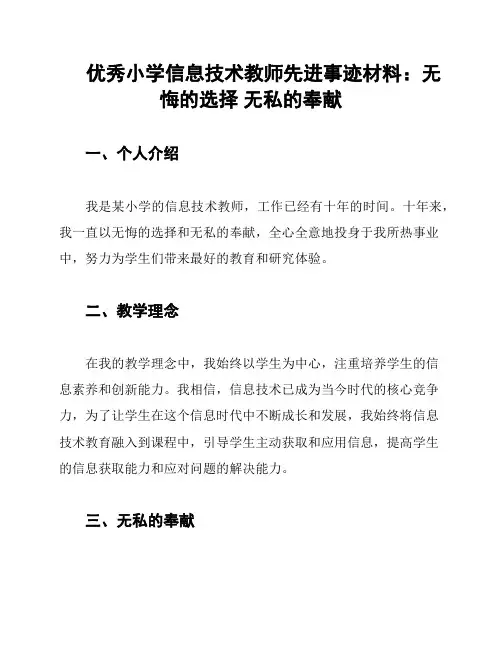 优秀小学信息技术教师先进事迹材料：无悔的选择 无私的奉献

一、个人介绍

我是某小学的信息技术教师，工作已经有十年的时间。十年来，我一直以无悔的选择和无私的奉献，全心全意地投身于我所热事业中，努力为学生们带来最好的教育和研究体验。

二、教学理念

在我的教学理念中，我始终以学生为中心，注重培养学生的信息素养和创新能力。我相信，信息技术已成为当今时代的核心竞争力，为了让学生在这个信息时代中不断成长和发展，我始终将信息技术教育融入到课程中，引导学生主动获取和应用信息，提高学生的信息获取能力和应对问题的解决能力。

三、无私的奉献